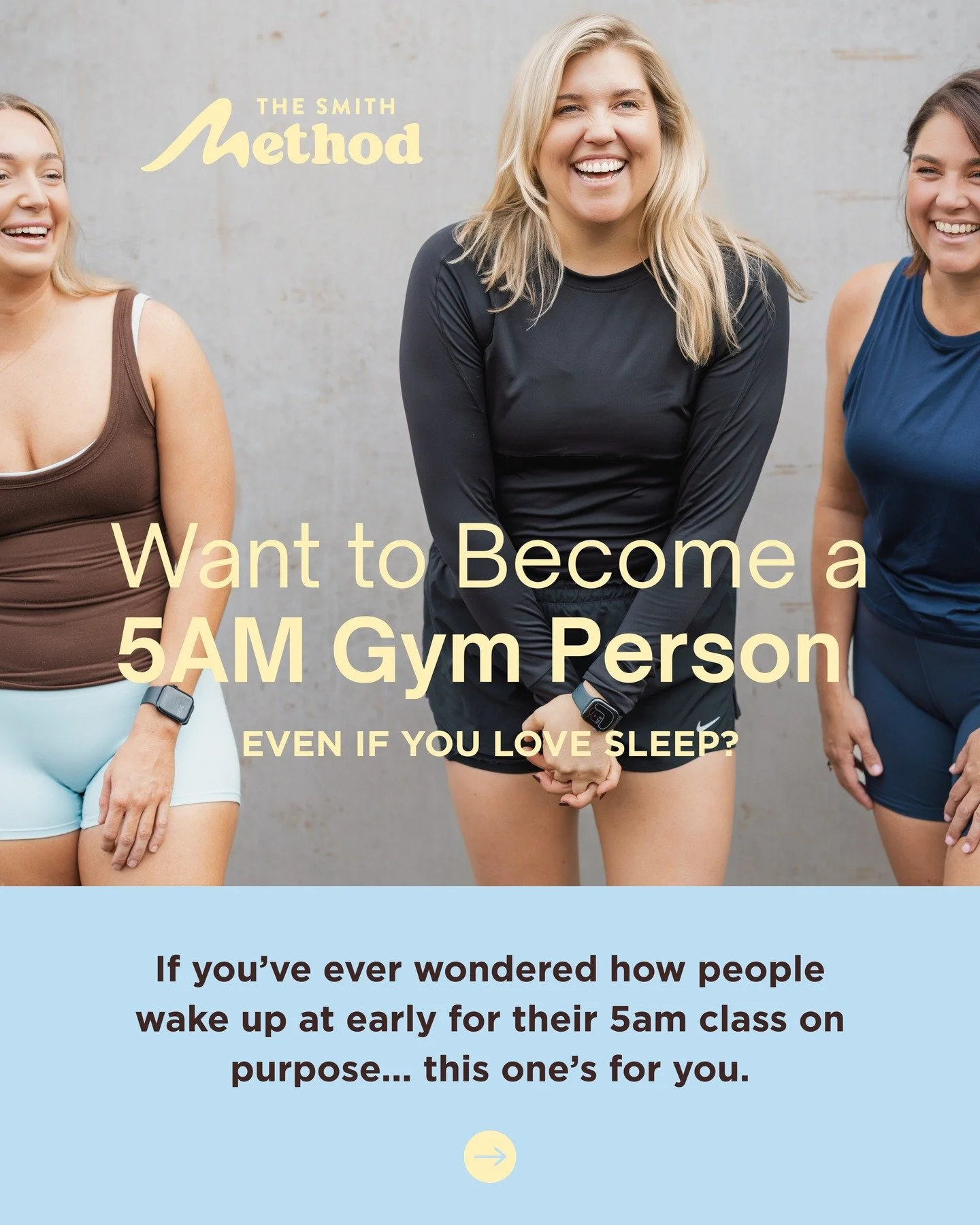 THE SMITH
Method

Want to Become a
5AM Gym Person

EVEN IF YOU LOVE SLEEP?

If you've ever wondered how people wake up at early for their 5am class on purpose... this one's for you.